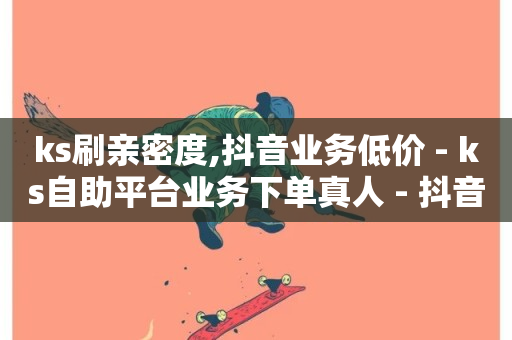 ks刷亲密度,抖音业务低价 - ks自助平台业务下单真人 - 抖音